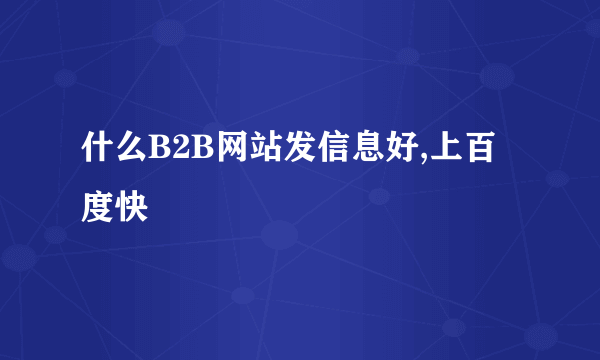 什么B2B网站发信息好,上百度快